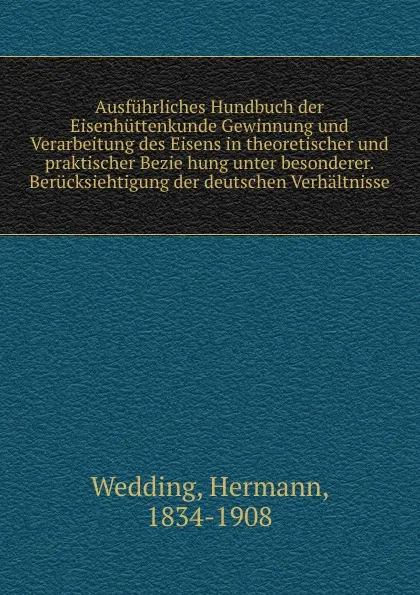 Ausführliches Hundbuch der Eisenhüttenkunde Gewinnung und Verarbeitung des Eisens in theoretischer und praktischer Bezie hung unter besonderer. Berücksiehtigung der deutschen Verhältnisse

Wedding, Hermann, 1834-1908